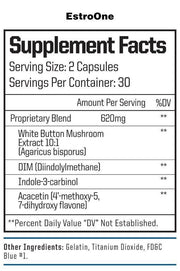 EstroOne

Supplement Facts
Serving Size: 2 Capsules
Servings Per Container: 30

| | Amount Per Serving | %DV |
|---|---|---|
| Proprietary Blend | 620mg | ** |
| White Button Mushroom Extract 10:1 (Agaricus bisporus) | | ** |
| DIM (Diindolylmethane) | | ** |
| Indole-3-carbinol | | ** |
| Acacetin (4'-methoxy-5, 7-dihydroxy flavone) | | ** |

**Percent Daily Value "DV" Not Established.

Other Ingredients: Gelatin, Titanium Dioxide, FD&C Blue #1.